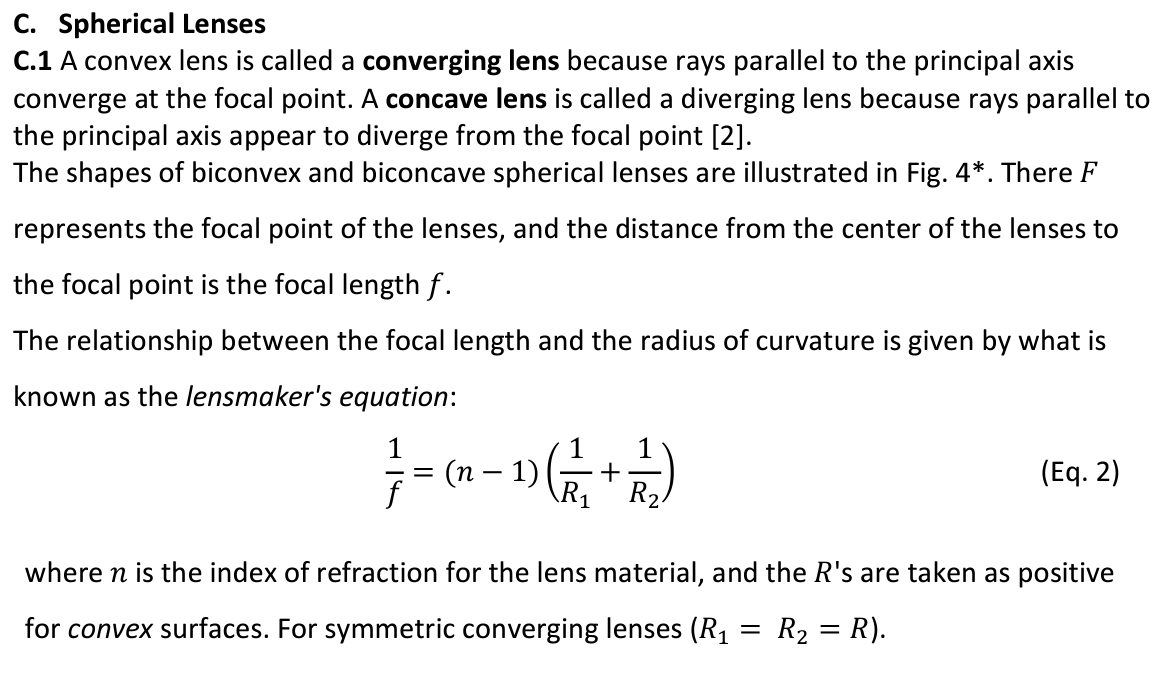 C. Spherical Lenses
C.1 A convex lens is called a converging lens because rays parallel to the principal axis converge at the focal point. A concave lens is called a diverging lens because rays parallel to the principal axis appear to diverge from the focal point [2].
The shapes of biconvex and biconcave spherical lenses are illustrated in Fig. 4*. There $F$ represents the focal point of the lenses, and the distance from the center of the lenses to the focal point is the focal length $f$.
The relationship between the focal length and the radius of curvature is given by what is known as the lensmaker's equation:

$\frac{1}{f} = (n-1)\left(\frac{1}{R_1} + \frac{1}{R_2}\right)$ (Eq. 2)

where $n$ is the index of refraction for the lens material, and the $R$'s are taken as positive for convex surfaces. For symmetric converging lenses ($R_1 = R_2 = R$).